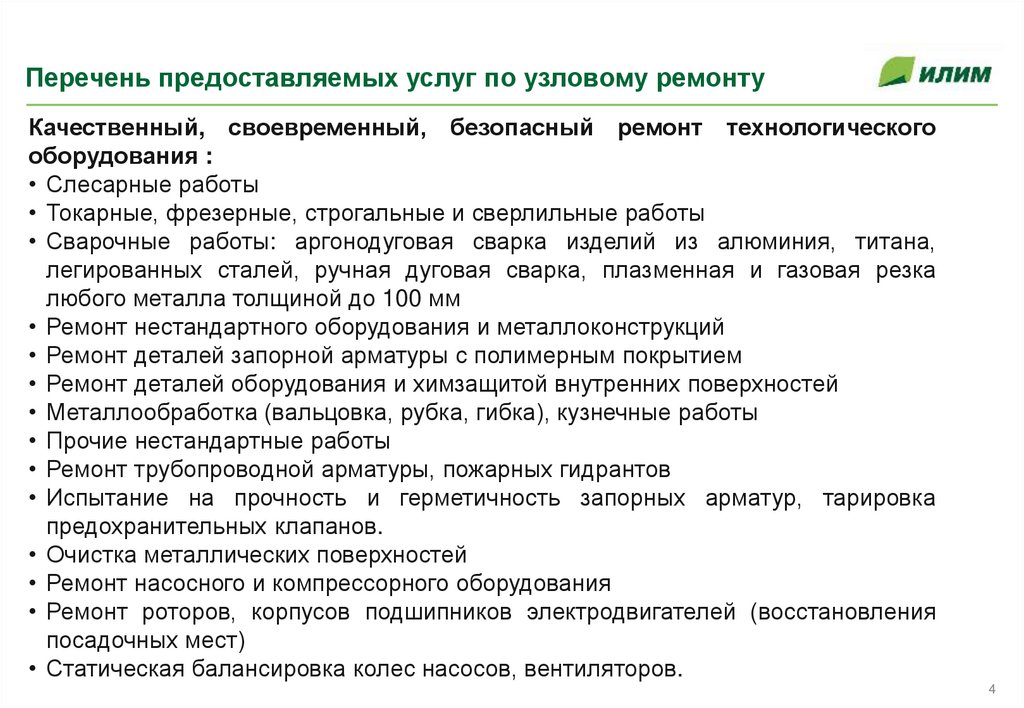 Перечень предоставляемых услуг по узловому ремонту

ИЛИМ

Качественный, своевременный, безопасный ремонт технологического оборудования :
• Слесарные работы
• Токарные, фрезерные, строгальные и сверлильные работы
• Сварочные работы: аргонодуговая сварка изделий из алюминия, титана, легированных сталей, ручная дуговая сварка, плазменная и газовая резка любого металла толщиной до 100 мм
• Ремонт нестандартного оборудования и металлоконструкций
• Ремонт деталей запорной арматуры с полимерным покрытием
• Ремонт деталей оборудования и химзащитой внутренних поверхностей
• Металлообработка (вальцовка, рубка, гибка), кузнечные работы
• Прочие нестандартные работы
• Ремонт трубопроводной арматуры, пожарных гидрантов
• Испытание на прочность и герметичность запорных арматур, тарировка предохранительных клапанов.
• Очистка металлических поверхностей
• Ремонт насосного и компрессорного оборудования
• Ремонт роторов, корпусов подшипников электродвигателей (восстановления посадочных мест)
• Статическая балансировка колес насосов, вентиляторов.

4